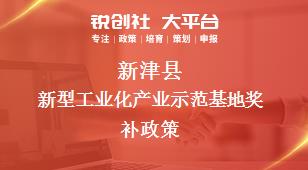 锐创社 大平台
专注 | 政策 | 培育 | 策划 | 申报

新津县
新型工业化产业示范基地奖补政策